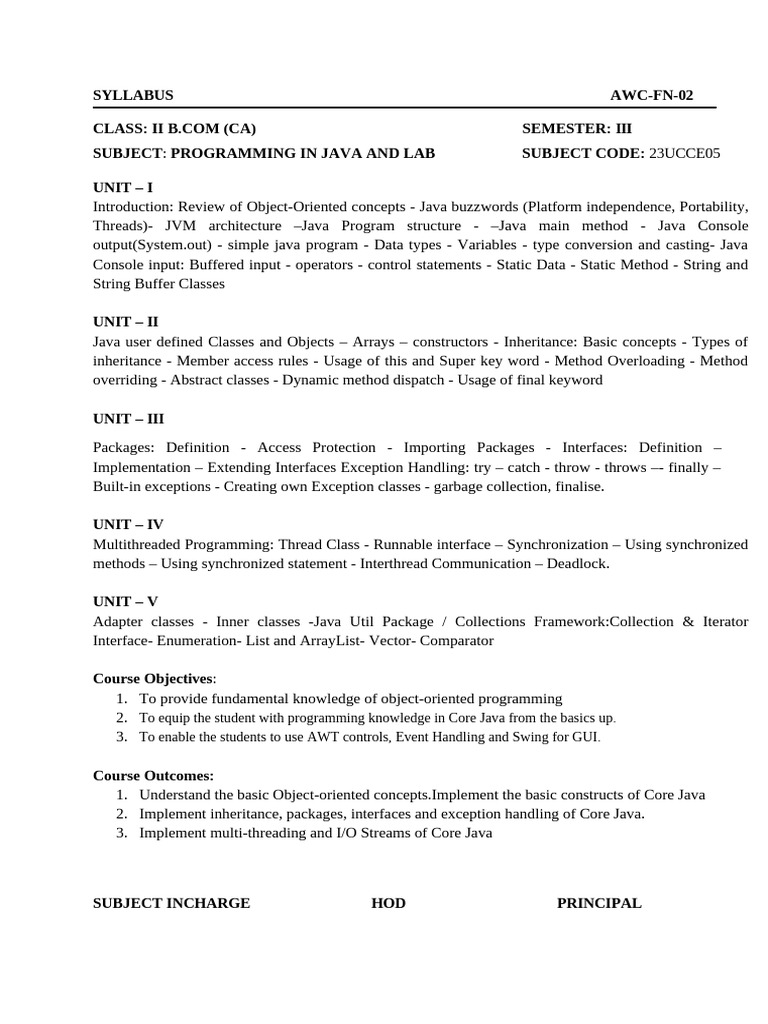 SYLLABUS AWC-FN-02

CLASS: II B.COM (CA) SEMESTER: III

SUBJECT: PROGRAMMING IN JAVA AND LAB SUBJECT CODE: 23UCCE05

UNIT – I
Introduction: Review of Object-Oriented concepts - Java buzzwords (Platform independence, Portability, Threads)- JVM architecture –Java Program structure - –Java main method - Java Console output(System.out) - simple java program - Data types - Variables - type conversion and casting- Java Console input: Buffered input - operators - control statements - Static Data - Static Method - String and String Buffer Classes

UNIT – II
Java user defined Classes and Objects – Arrays – constructors - Inheritance: Basic concepts - Types of inheritance - Member access rules - Usage of this and Super key word - Method Overloading - Method overriding - Abstract classes - Dynamic method dispatch - Usage of final keyword

UNIT – III

Packages: Definition - Access Protection - Importing Packages - Interfaces: Definition – Implementation – Extending Interfaces Exception Handling: try – catch - throw - throws –- finally – Built-in exceptions - Creating own Exception classes - garbage collection, finalise.

UNIT – IV
Multithreaded Programming: Thread Class - Runnable interface – Synchronization – Using synchronized methods – Using synchronized statement - Interthread Communication – Deadlock.

UNIT – V
Adapter classes - Inner classes -Java Util Package / Collections Framework:Collection & Iterator Interface- Enumeration- List and ArrayList- Vector- Comparator

Course Objectives:
1. To provide fundamental knowledge of object-oriented programming
2. To equip the student with programming knowledge in Core Java from the basics up.
3. To enable the students to use AWT controls, Event Handling and Swing for GUI.

Course Outcomes:
1. Understand the basic Object-oriented concepts.Implement the basic constructs of Core Java
2. Implement inheritance, packages, interfaces and exception handling of Core Java.
3. Implement multi-threading and I/O Streams of Core Java

SUBJECT INCHARGE HOD PRINCIPAL